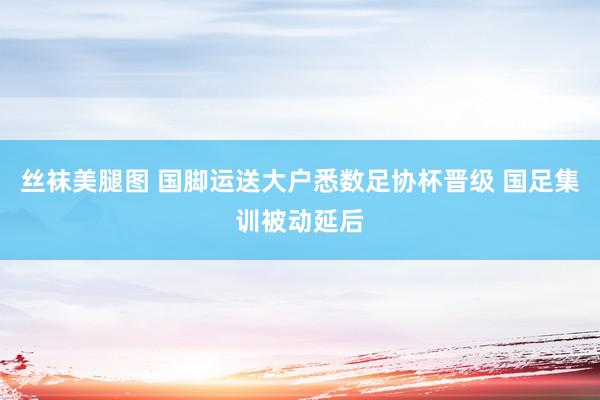 丝袜美腿图 国脚运送大户悉数足协杯晋级 国足集训被动延后